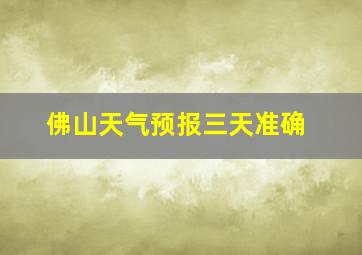 佛山天气预报三天准确